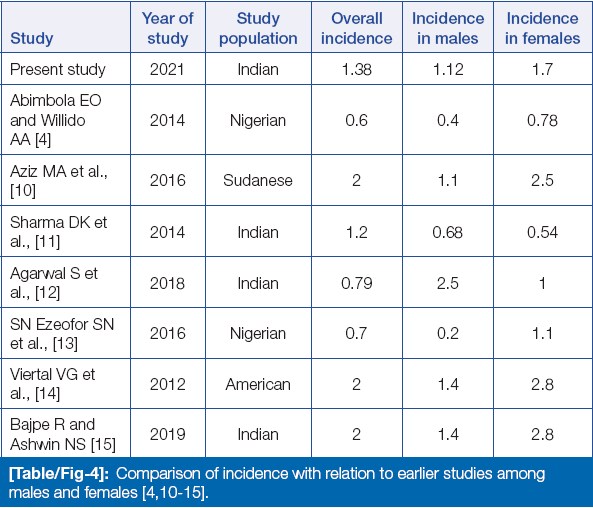 | Study | Year of study | Study population | Overall incidence | Incidence in males | Incidence in females |
|---|---|---|---|---|---|
| Present study | 2021 | Indian | 1.38 | 1.12 | 1.7 |
| Abimbola EO and Willido AA [4] | 2014 | Nigerian | 0.6 | 0.4 | 0.78 |
| Aziz MA et al., [10] | 2016 | Sudanese | 2 | 1.1 | 2.5 |
| Sharma DK et al., [11] | 2014 | Indian | 1.2 | 0.68 | 0.54 |
| Agarwal S et al., [12] | 2018 | Indian | 0.79 | 2.5 | 1 |
| SN Ezeofor SN et al., [13] | 2016 | Nigerian | 0.7 | 0.2 | 1.1 |
| Viertal VG et al., [14] | 2012 | American | 2 | 1.4 | 2.8 |
| Bajpe R and Ashwin NS [15] | 2019 | Indian | 2 | 1.4 | 2.8 |

[Table/Fig-4]: Comparison of incidence with relation to earlier studies among males and females [4,10-15].